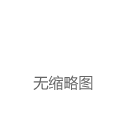 无缩略图